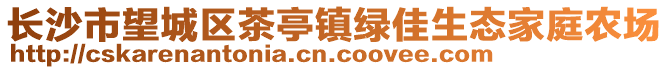 长沙市望城区茶亭镇绿佳生态家庭农场
http://cskarenantonia.cn.coovee.com